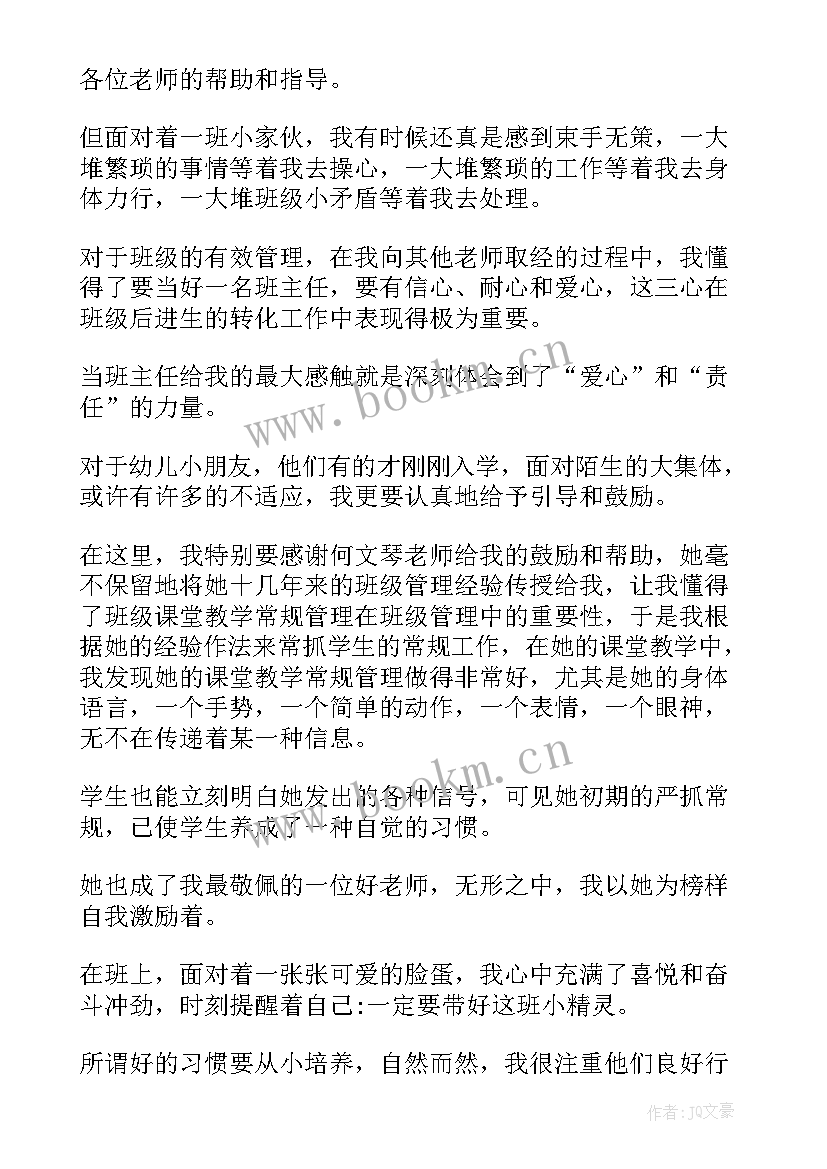 各位老师的帮助和指导。

但面对着一班小家伙，我有时候还真是感到束手无策，一大堆繁琐的事情等着我去操心，一大堆繁琐的工作等着我去身体力行，一大堆班级小矛盾等着我去处理。

对于班级的有效管理，在我向其他老师取经的过程中，我懂得了要当好一名班主任，要有信心、耐心和爱心，这三心在班级后进生的转化工作中表现得极为重要。

当班主任给我的最大感触就是深刻体会到了“爱心”和“责任”的力量。

对于幼儿小朋友，他们有的才刚刚入学，面对陌生的大集体，或许有许多的不适应，我更要认真地给予引导和鼓励。

在这里，我特别要感谢何文琴老师给我的鼓励和帮助，她毫不保留地将她十几年来的班级管理经验传授给我，让我懂得了班级课堂教学常规管理在班级管理中的重要性，于是我根据她的经验作法来常抓学生的常规工作，在她的课堂教学中，我发现她的课堂教学常规管理做得非常好，尤其是她的身体语言，一个手势，一个简单的动作，一个表情，一个眼神，无不在传递着某一种信息。

学生也能立刻明白她发出的各种信号，可见她初期的严抓常规，已使学生养成了一种自觉的习惯。

她也成了我最敬佩的一位好老师，无形之中，我以她为榜样自我激励着。

在班上，面对着一张张可爱的脸蛋，我心中充满了喜悦和奋斗冲劲，时刻提醒着自己:一定要带好这班小精灵。

所谓好的习惯要从小培养，自然而然，我很注重他们良好行

www.bookm.cn

www.bookm.cn

作者：JQ文豪